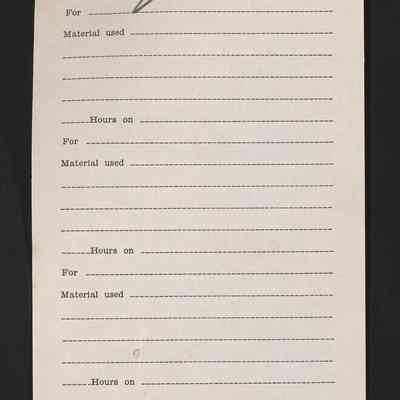 For ____

Material used ____

____

____

____

____ Hours on ____

For ____

Material used ____

____

____

____

____ Hours on ____

For ____

Material used ____

____

____

____

____ Hours on ____